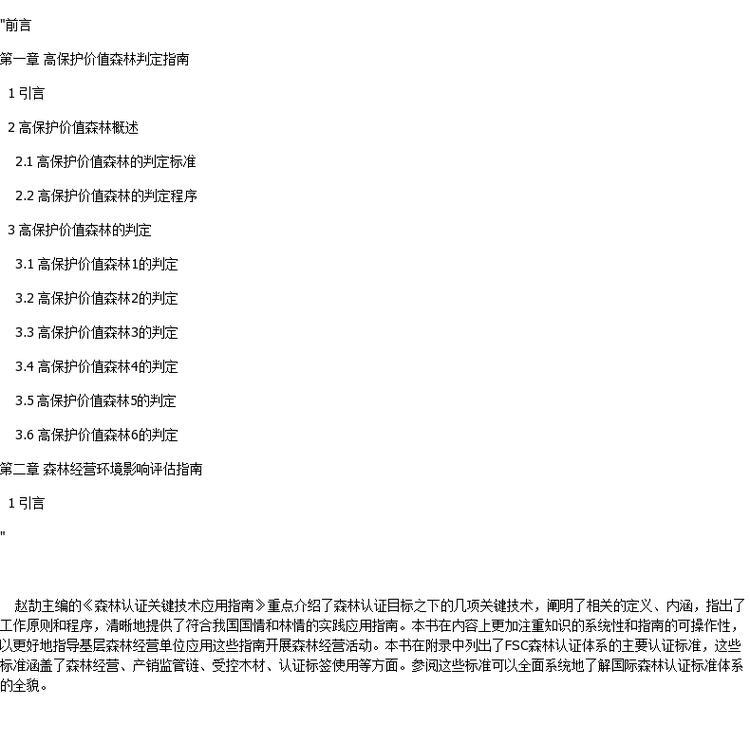 "前言

第一章 高保护价值森林判定指南

1 引言

2 高保护价值森林概述

2.1 高保护价值森林的判定标准

2.2 高保护价值森林的判定程序

3 高保护价值森林的判定

3.1 高保护价值森林1的判定

3.2 高保护价值森林2的判定

3.3 高保护价值森林3的判定

3.4 高保护价值森林4的判定

3.5 高保护价值森林5的判定

3.6 高保护价值森林6的判定

第二章 森林经营环境影响评估指南

1 引言

"

赵劼主编的《森林认证关键技术应用指南》重点介绍了森林认证目标之下的几项关键技术，阐明了相关的定义、内涵，指出了工作原则和程序，清晰地提供了符合我国国情和林情的实践应用指南。本书在内容上更加注重知识的系统性和指南的可操作性，以更好地指导基层森林经营单位应用这些指南开展森林经营活动。本书在附录中列出了FSC森林认证体系的主要认证标准，这些标准涵盖了森林经营、产销监管链、受控木材、认证标签使用等方面。参阅这些标准可以全面系统地了解国际森林认证标准体系的全貌。